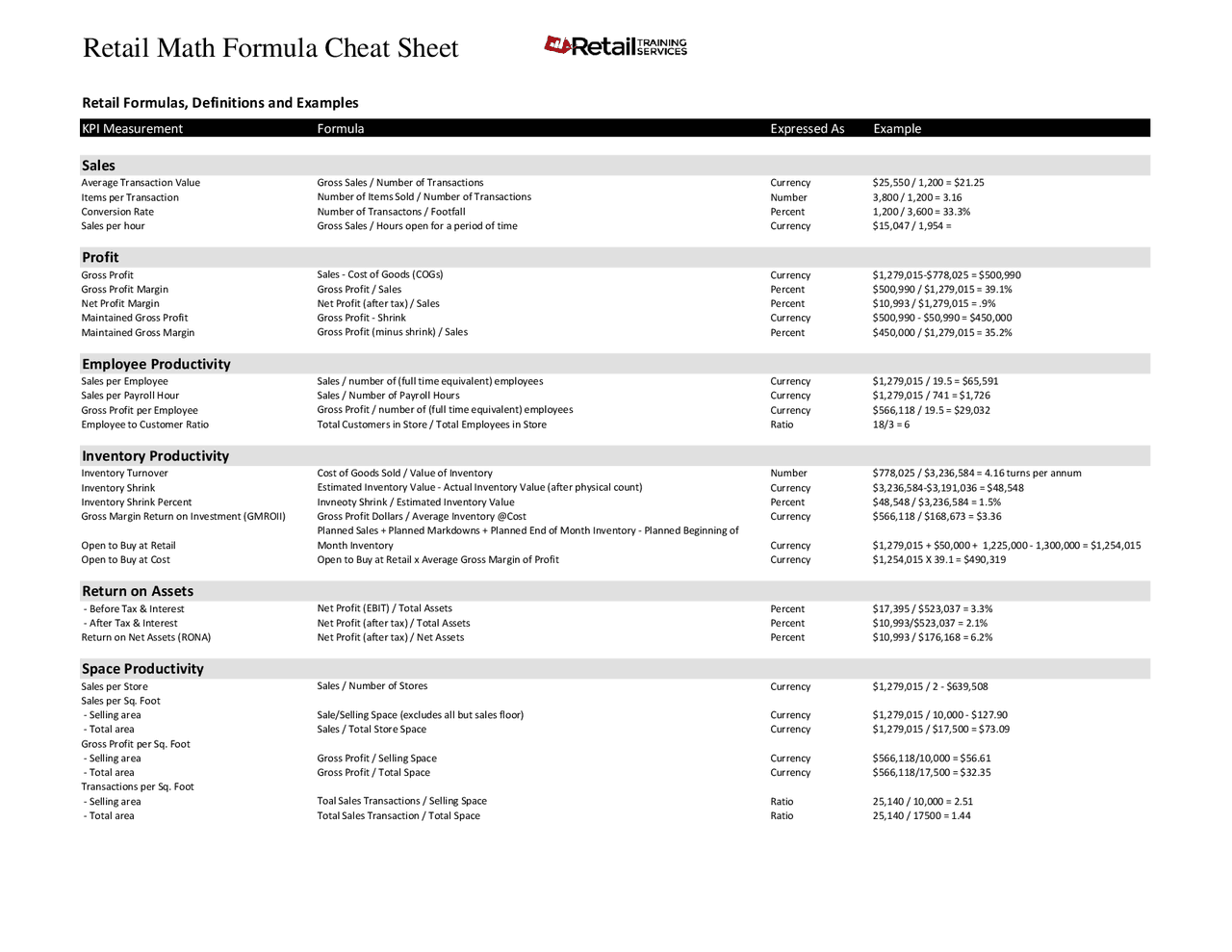 Retail Math Formula Cheat Sheet

Retail TRAINING SERVICES

Retail Formulas, Definitions and Examples

| KPI Measurement | Formula | Expressed As | Example |
|---|---|---|---|
| **Sales** | | | |
| Average Transaction Value | Gross Sales / Number of Transactions | Currency | \$25,550 / 1,200 = \$21.25 |
| Items per Transaction | Number of Items Sold / Number of Transactions | Number | 3,800 / 1,200 = 3.16 |
| Conversion Rate | Number of Transactons / Footfall | Percent | 1,200 / 3,600 = 33.3% |
| Sales per hour | Gross Sales / Hours open for a period of time | Currency | \$15,047 / 1,954 = |
| **Profit** | | | |
| Gross Profit | Sales - Cost of Goods (COGs) | Currency | \$1,279,015-\$778,025 = \$500,990 |
| Gross Profit Margin | Gross Profit / Sales | Percent | \$500,990 / \$1,279,015 = 39.1% |
| Net Profit Margin | Net Profit (after tax) / Sales | Percent | \$10,993 / \$1,279,015 = .9% |
| Maintained Gross Profit | Gross Profit - Shrink | Currency | \$500,990 - \$50,990 = \$450,000 |
| Maintained Gross Margin | Gross Profit (minus shrink) / Sales | Percent | \$450,000 / \$1,279,015 = 35.2% |
| **Employee Productivity** | | | |
| Sales per Employee | Sales / number of (full time equivalent) employees | Currency | \$1,279,015 / 19.5 = \$65,591 |
| Sales per Payroll Hour | Sales / Number of Payroll Hours | Currency | \$1,279,015 / 741 = \$1,726 |
| Gross Profit per Employee | Gross Profit / number of (full time equivalent) employees | Currency | \$566,118 / 19.5 = \$29,032 |
| Employee to Customer Ratio | Total Customers in Store / Total Employees in Store | Ratio | 18/3 = 6 |
| **Inventory Productivity** | | | |
| Inventory Turnover | Cost of Goods Sold / Value of Inventory | Number | \$778,025 / \$3,236,584 = 4.16 turns per annum |
| Inventory Shrink | Estimated Inventory Value - Actual Inventory Value (after physical count) | Currency | \$3,236,584-\$3,191,036 = \$48,548 |
| Inventory Shrink Percent | Invneoty Shrink / Estimated Inventory Value | Percent | \$48,548 / \$3,236,584 = 1.5% |
| Gross Margin Return on Investment (GMROII) | Gross Profit Dollars / Average Inventory @Cost | Currency | \$566,118 / \$168,673 = \$3.36 |
| Open to Buy at Retail | Planned Sales + Planned Markdowns + Planned End of Month Inventory - Planned Beginning of Month Inventory | Currency | \$1,279,015 + \$50,000 + 1,225,000 - 1,300,000 = \$1,254,015 |
| Open to Buy at Cost | Open to Buy at Retail x Average Gross Margin of Profit | Currency | \$1,254,015 X 39.1 = \$490,319 |
| **Return on Assets** | | | |
| - Before Tax & Interest | Net Profit (EBIT) / Total Assets | Percent | \$17,395 / \$523,037 = 3.3% |
| - After Tax & Interest | Net Profit (after tax) / Total Assets | Percent | \$10,993/\$523,037 = 2.1% |
| Return on Net Assets (RONA) | Net Profit (after tax) / Net Assets | Percent | \$10,993 / \$176,168 = 6.2% |
| **Space Productivity** | | | |
| Sales per Store | Sales / Number of Stores | Currency | \$1,279,015 / 2 - \$639,508 |
| Sales per Sq. Foot | | | |
| - Selling area | Sale/Selling Space (excludes all but sales floor) | Currency | \$1,279,015 / 10,000 - \$127.90 |
| - Total area | Sales / Total Store Space | Currency | \$1,279,015 / \$17,500 = \$73.09 |
| Gross Profit per Sq. Foot | | | |
| - Selling area | Gross Profit / Selling Space | Currency | \$566,118/10,000 = \$56.61 |
| - Total area | Gross Profit / Total Space | Currency | \$566,118/17,500 = \$32.35 |
| Transactions per Sq. Foot | | | |
| - Selling area | Toal Sales Transactions / Selling Space | Ratio | 25,140 / 10,000 = 2.51 |
| - Total area | Total Sales Transaction / Total Space | Ratio | 25,140 / 17500 = 1.44 |